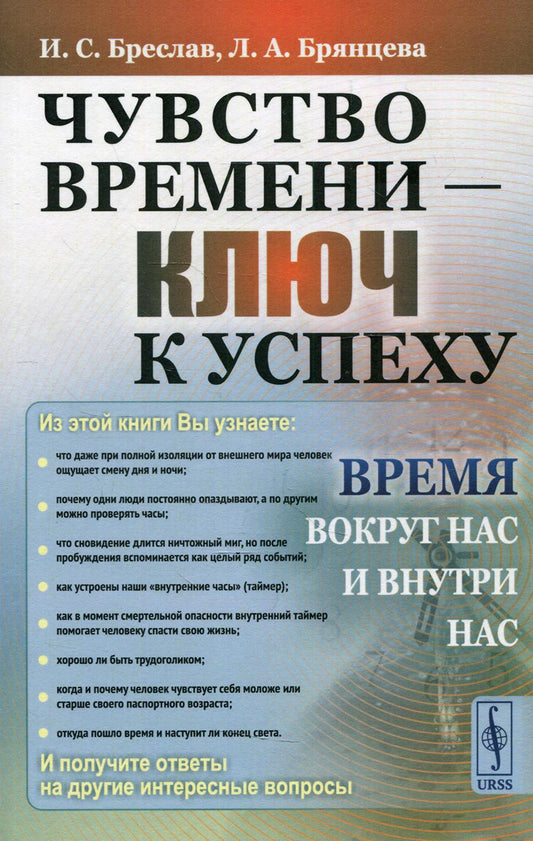 И. С. Бреслав, Л. А. Брянцева

ЧУВСТВО ВРЕМЕНИ — КЛЮЧ К УСПЕХУ

Из этой книги Вы узнаете:

что даже при полной изоляции от внешнего мира человек ощущает смену дня и ночи;

почему одни люди постоянно опаздывают, а по другим можно проверять часы;

что сновидение длится ничтожный миг, но после пробуждения вспоминается как целый ряд событий;

как устроены наши «внутренние часы» (таймер);

как в момент смертельной опасности внутренний таймер помогает человеку спасти свою жизнь;

хорошо ли быть трудоголиком;

когда и почему человек чувствует себя моложе или старше своего паспортного возраста;

откуда пошло время и наступит ли конец света.

И получите ответы на другие интересные вопросы

ВРЕМЯ ВОКРУГ НАС И ВНУТРИ НАС

URSS